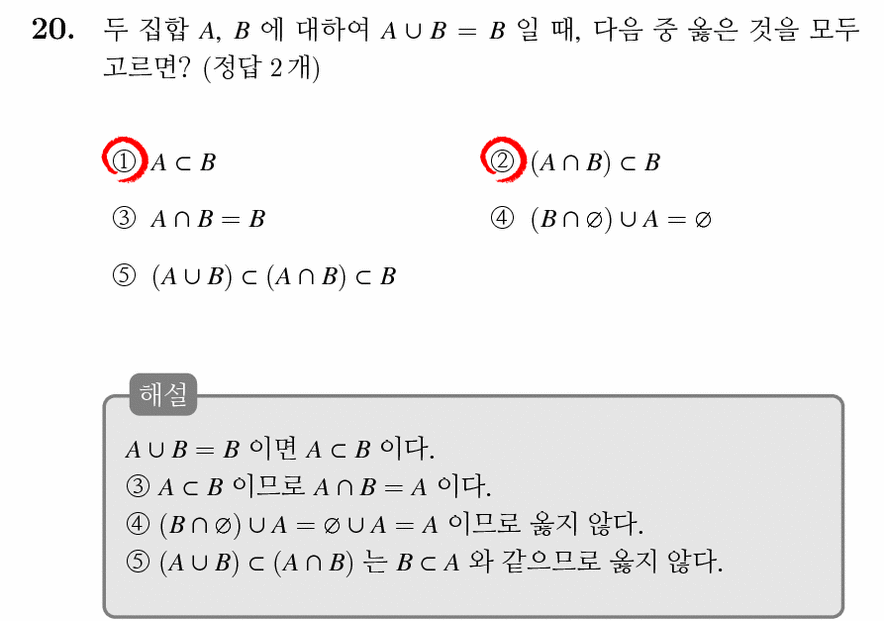 20. 두 집합 $A$, $B$ 에 대하여 $A \cup B = B$ 일 때, 다음 중 옳은 것을 모두 고르면? (정답 2개)

① $A \subset B$

② $(A \cap B) \subset B$

③ $A \cap B = B$

④ $(B \cap \varnothing) \cup A = \varnothing$

⑤ $(A \cup B) \subset (A \cap B) \subset B$

해설

$A \cup B = B$ 이면 $A \subset B$ 이다.
③ $A \subset B$ 이므로 $A \cap B = A$ 이다.
④ $(B \cap \varnothing) \cup A = \varnothing \cup A = A$ 이므로 옳지 않다.
⑤ $(A \cup B) \subset (A \cap B)$ 는 $B \subset A$ 와 같으므로 옳지 않다.